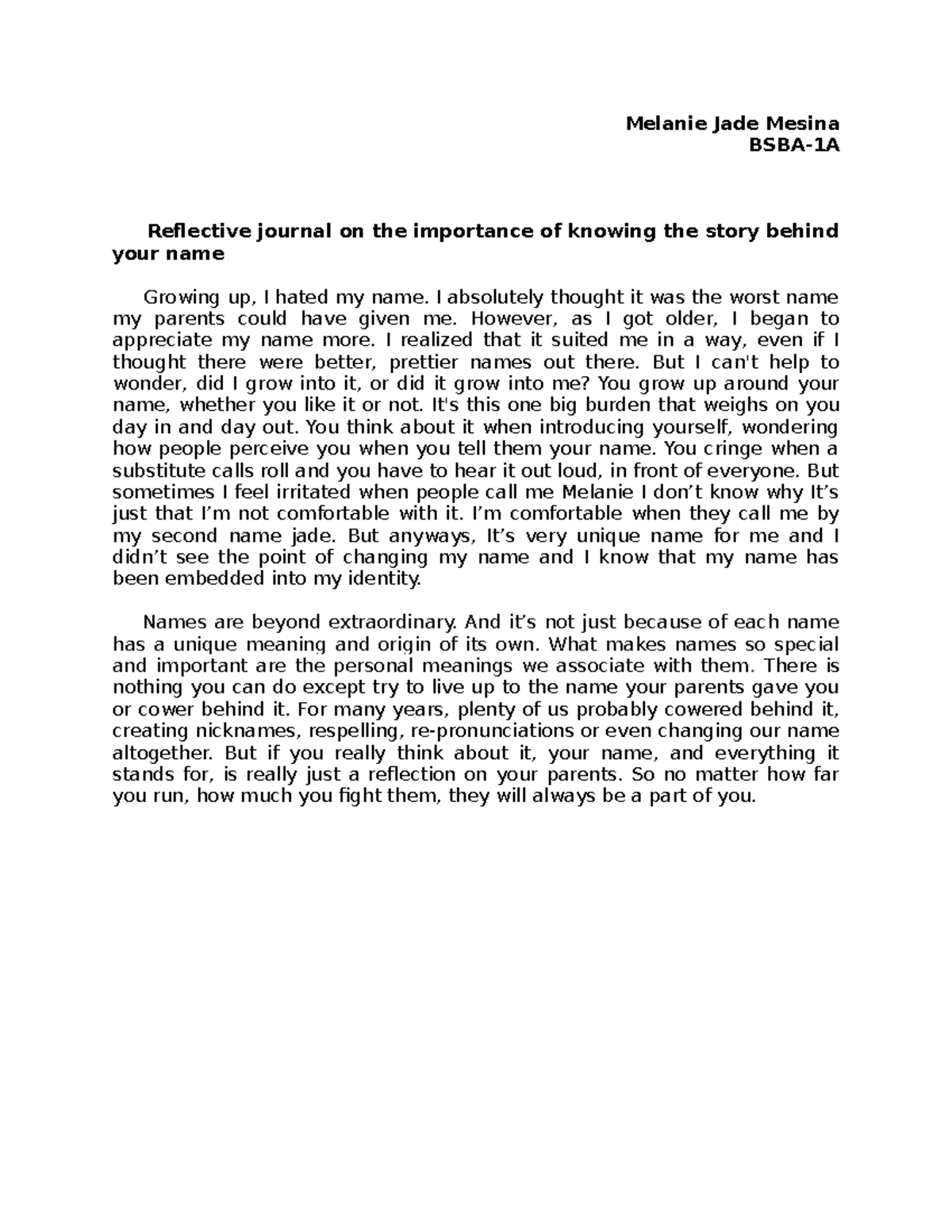 Melanie Jade Mesina
BSBA-1A

Reflective journal on the importance of knowing the story behind your name

Growing up, I hated my name. I absolutely thought it was the worst name my parents could have given me. However, as I got older, I began to appreciate my name more. I realized that it suited me in a way, even if I thought there were better, prettier names out there. But I can't help to wonder, did I grow into it, or did it grow into me? You grow up around your name, whether you like it or not. It's this one big burden that weighs on you day in and day out. You think about it when introducing yourself, wondering how people perceive you when you tell them your name. You cringe when a substitute calls roll and you have to hear it out loud, in front of everyone. But sometimes I feel irritated when people call me Melanie I don’t know why It’s just that I’m not comfortable with it. I’m comfortable when they call me by my second name jade. But anyways, It’s very unique name for me and I didn’t see the point of changing my name and I know that my name has been embedded into my identity.

Names are beyond extraordinary. And it’s not just because of each name has a unique meaning and origin of its own. What makes names so special and important are the personal meanings we associate with them. There is nothing you can do except try to live up to the name your parents gave you or cower behind it. For many years, plenty of us probably cowered behind it, creating nicknames, respelling, re-pronunciations or even changing our name altogether. But if you really think about it, your name, and everything it stands for, is really just a reflection on your parents. So no matter how far you run, how much you fight them, they will always be a part of you.